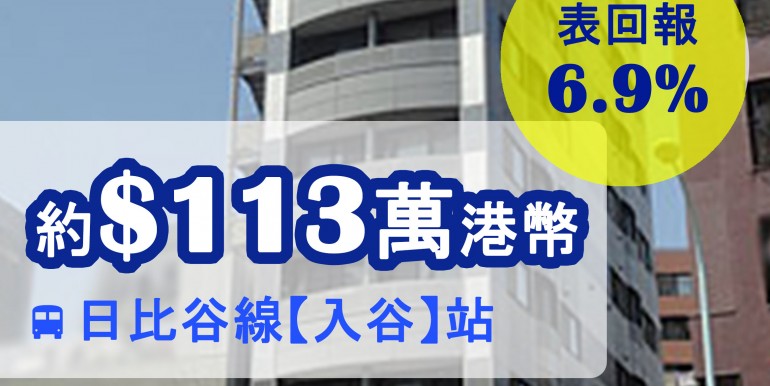 表回報
6.9%

約$113萬港幣

日比谷線【入谷】站